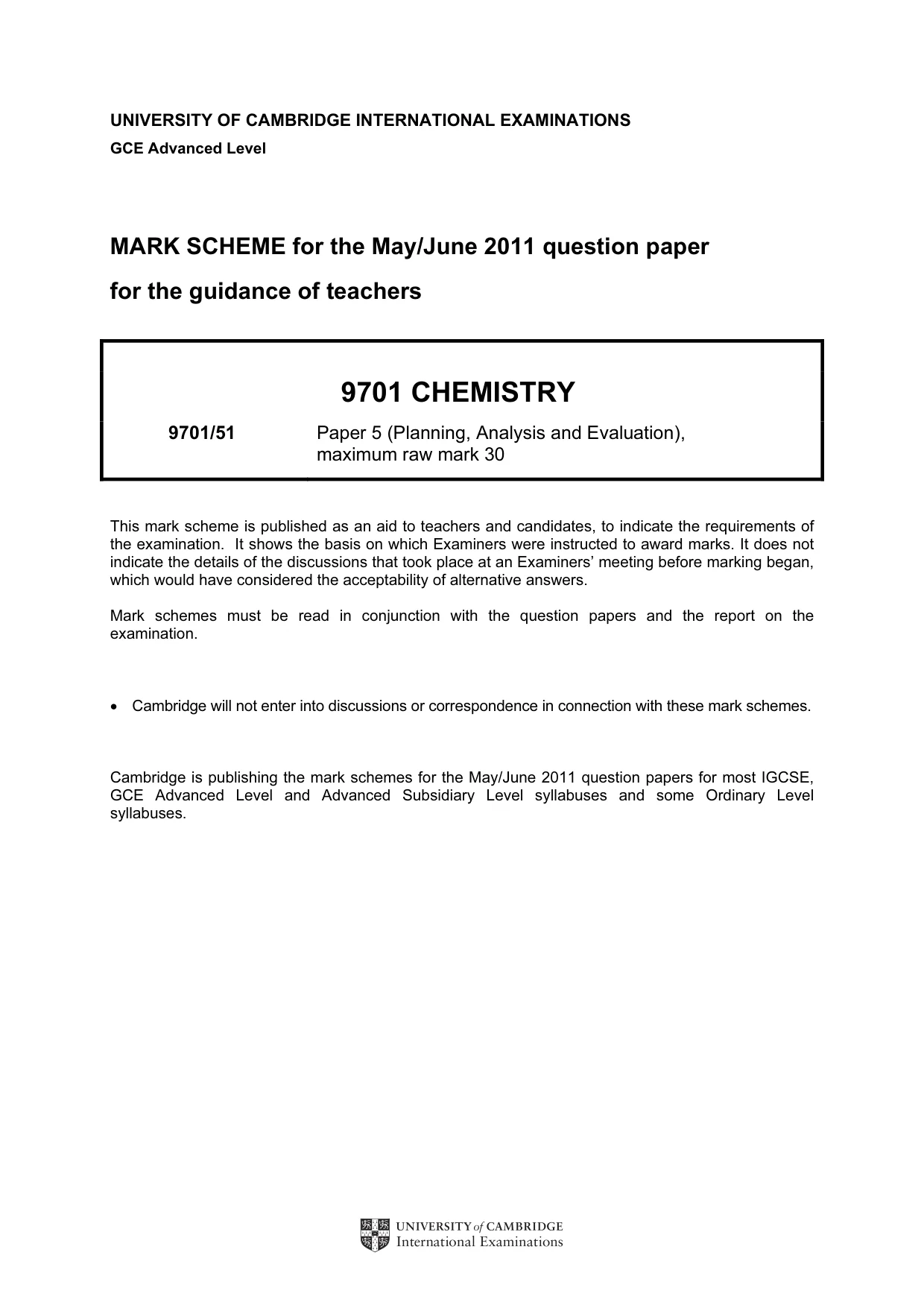 UNIVERSITY OF CAMBRIDGE INTERNATIONAL EXAMINATIONS
GCE Advanced Level

MARK SCHEME for the May/June 2011 question paper
for the guidance of teachers

9701 CHEMISTRY

9701/51 Paper 5 (Planning, Analysis and Evaluation), maximum raw mark 30

This mark scheme is published as an aid to teachers and candidates, to indicate the requirements of the examination. It shows the basis on which Examiners were instructed to award marks. It does not indicate the details of the discussions that took place at an Examiners' meeting before marking began, which would have considered the acceptability of alternative answers.

Mark schemes must be read in conjunction with the question papers and the report on the examination.

• Cambridge will not enter into discussions or correspondence in connection with these mark schemes.

Cambridge is publishing the mark schemes for the May/June 2011 question papers for most IGCSE, GCE Advanced Level and Advanced Subsidiary Level syllabuses and some Ordinary Level syllabuses.

UNIVERSITY of CAMBRIDGE
International Examinations